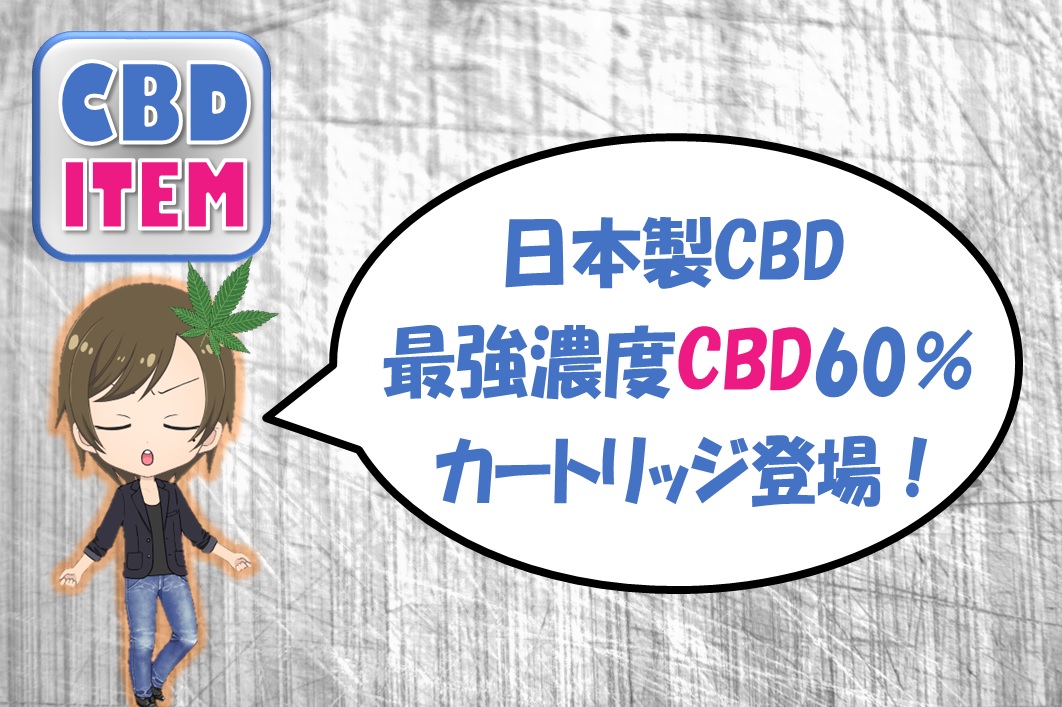 CBD
ITEM

日本製CBD
最強濃度CBD60%
カートリッジ登場!